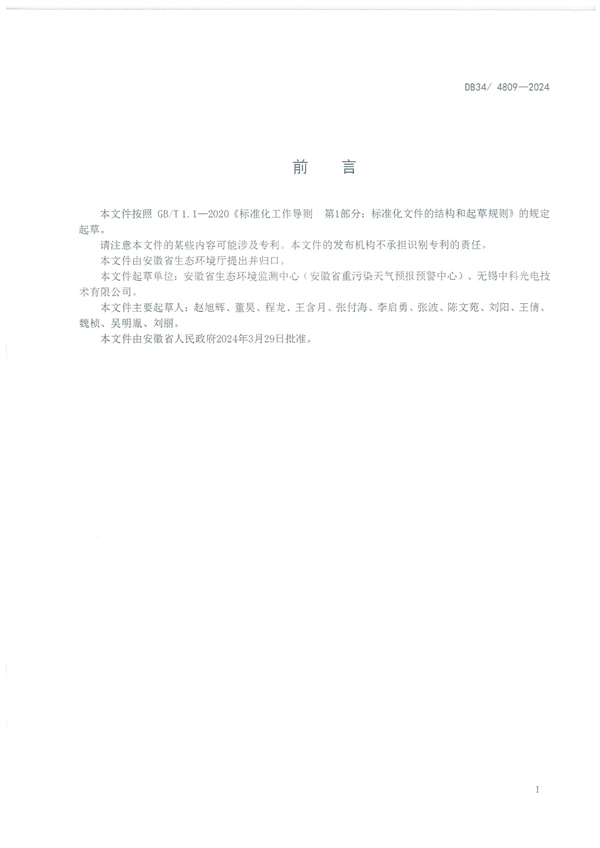 DB34/ 4809—2024

前　言

本文件按照 GB/T 1.1—2020《标准化工作导则　第1部分：标准化文件的结构和起草规则》的规定起草。

请注意本文件的某些内容可能涉及专利。本文件的发布机构不承担识别专利的责任。

本文件由安徽省生态环境厅提出并归口。

本文件起草单位：安徽省生态环境监测中心（安徽省重污染天气预报预警中心）、无锡中科光电技术有限公司。

本文件主要起草人：赵旭辉、董昊、程龙、王含月、张付海、李启勇、张波、陈文苑、刘阳、王倩、魏桢、吴明胤、刘丽。

本文件由安徽省人民政府2024年3月29日批准。

I